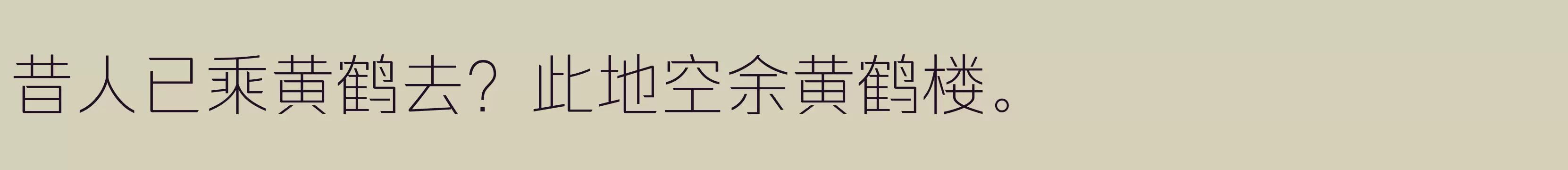 昔人已乘黄鹤去？此地空余黄鹤楼。